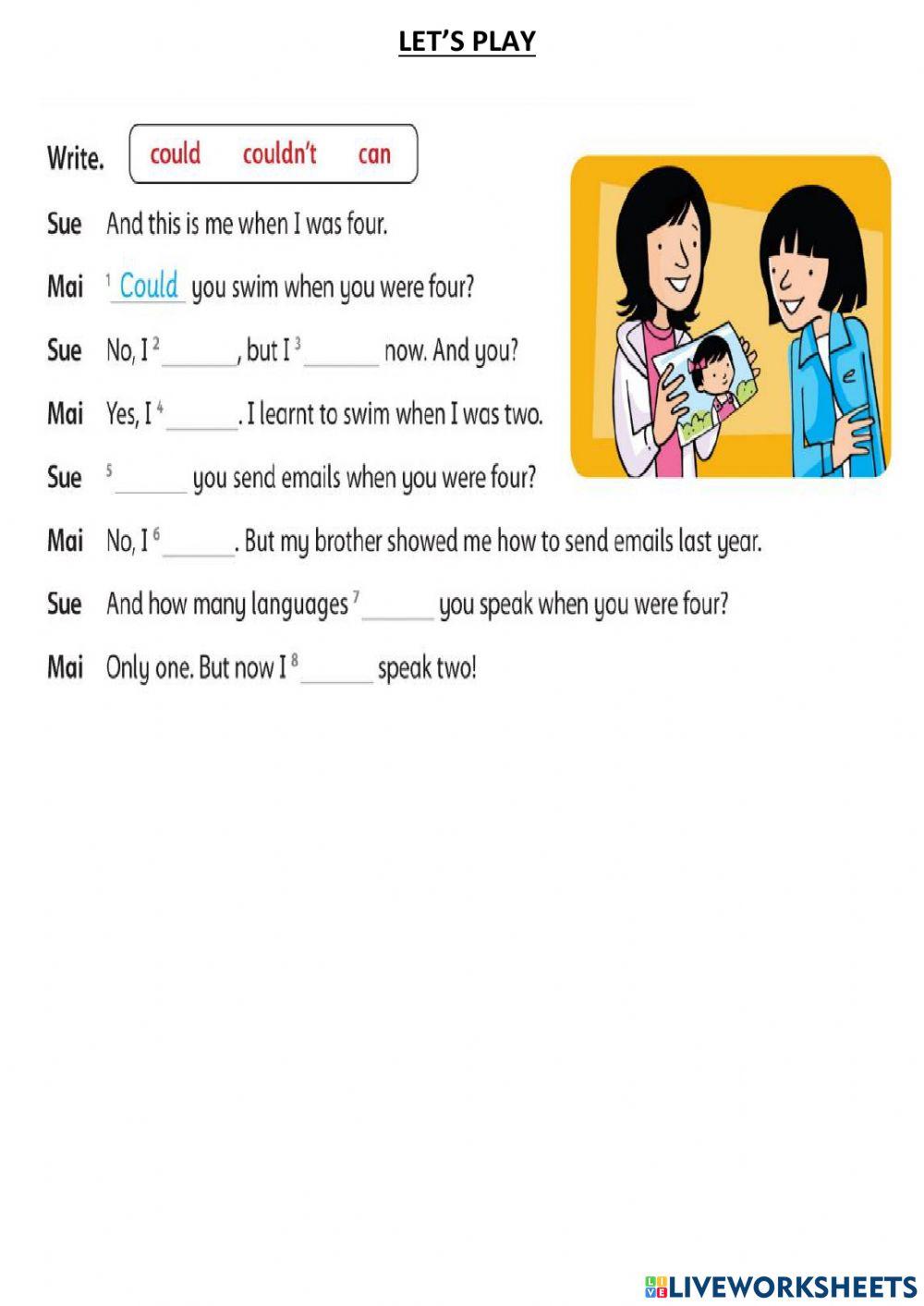 LET'S PLAY

Write. could couldn't can

Sue And this is me when I was four.

Mai $^{1}$ Could you swim when you were four?

Sue No, I $^{2}$ ____, but I $^{3}$ ____ now. And you?

Mai Yes, I $^{4}$ ____. I learnt to swim when I was two.

Sue $^{5}$ ____ you send emails when you were four?

Mai No, I $^{6}$ ____. But my brother showed me how to send emails last year.

Sue And how many languages $^{7}$ ____ you speak when you were four?

Mai Only one. But now I $^{8}$ ____ speak two!

LIVEWORKSHEETS